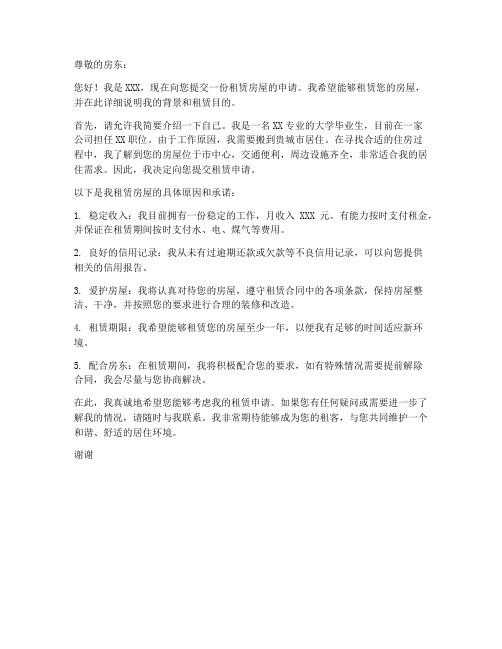 尊敬的房东：

您好！我是 XXX，现在向您提交一份租赁房屋的申请。我希望能够租赁您的房屋，并在此详细说明我的背景和租赁目的。

首先，请允许我简要介绍一下自己。我是一名 XX 专业的大学毕业生，目前在一家公司担任 XX 职位。由于工作原因，我需要搬到贵城市居住。在寻找合适的住房过程中，我了解到您的房屋位于市中心，交通便利，周边设施齐全，非常适合我的居住需求。因此，我决定向您提交租赁申请。

以下是我租赁房屋的具体原因和承诺：

1. 稳定收入：我目前拥有一份稳定的工作，月收入 XXX 元。有能力按时支付租金，并保证在租赁期间按时支付水、电、煤气等费用。

2. 良好的信用记录：我从未有过逾期还款或欠款等不良信用记录，可以向您提供相关的信用报告。

3. 爱护房屋：我将认真对待您的房屋，遵守租赁合同中的各项条款，保持房屋整洁、干净，并按照您的要求进行合理的装修和改造。

4. 租赁期限：我希望能够租赁您的房屋至少一年，以便我有足够的时间适应新环境。

5. 配合房东：在租赁期间，我将积极配合您的要求，如有特殊情况需要提前解除合同，我会尽量与您协商解决。

在此，我真诚地希望您能够考虑我的租赁申请。如果您有任何疑问或需要进一步了解我的情况，请随时与我联系。我非常期待能够成为您的租客，与您共同维护一个和谐、舒适的居住环境。

谢谢